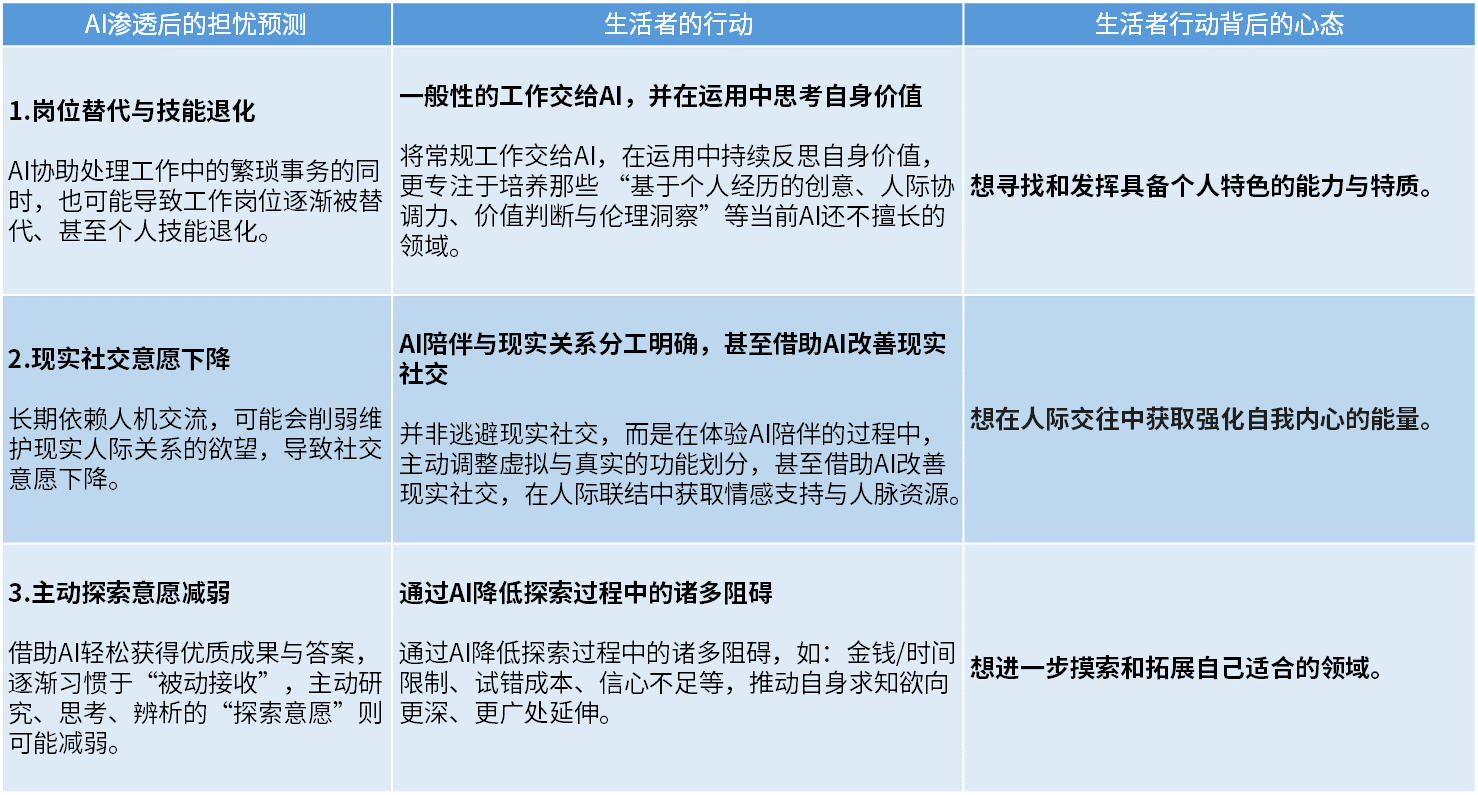 | AI渗透后的担忧预测 | 生活者的行动 | 生活者行动背后的心态 |
|---|---|---|
| 1.岗位替代与技能退化 AI协助处理工作中的繁琐事务的同时，也可能导致工作岗位逐渐被替代、甚至个人技能退化。 | 一般性的工作交给AI，并在运用中思考自身价值 将常规工作交给AI，在运用中持续反思自身价值，更专注于培养那些“基于个人经历的创意、人际协调力、价值判断与伦理洞察”等当前AI还不擅长的领域。 | 想寻找和发挥具备个人特色的能力与特质。 |
| 2.现实社交意愿下降 长期依赖人机交流，可能会削弱维护现实人际关系的欲望，导致社交意愿下降。 | AI陪伴与现实关系分工明确，甚至借助AI改善现实社交 并非逃避现实社交，而是在体验AI陪伴的过程中，主动调整虚拟与真实的功能划分，甚至借助AI改善现实社交，在人际联结中获取情感支持与人脉资源。 | 想在人际交往中获取强化自我内心的能量。 |
| 3.主动探索意愿减弱 借助AI轻松获得优质成果与答案，逐渐习惯于“被动接收”，主动研究、思考、辨析的“探索意愿”则可能减弱。 | 通过AI降低探索过程中的诸多阻碍 通过AI降低探索过程中的诸多阻碍，如：金钱/时间限制、试错成本、信心不足等，推动自身求知欲向更深、更广处延伸。 | 想进一步摸索和拓展自己适合的领域。 |